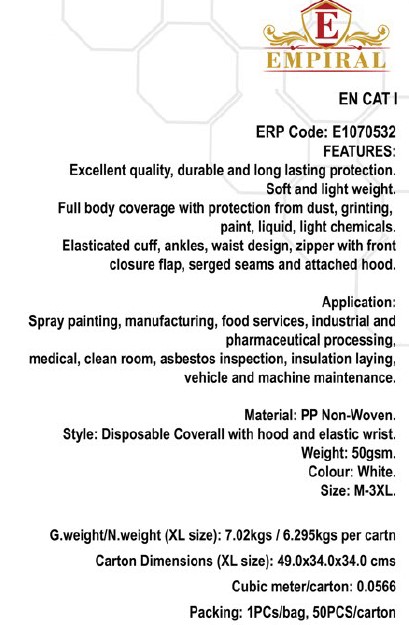 E
EMPIRAL

EN CAT I

ERP Code: E1070532
FEATURES:
Excellent quality, durable and long lasting protection.
Soft and light weight.
Full body coverage with protection from dust, grinting, paint, liquid, light chemicals.
Elasticated cuff, ankles, waist design, zipper with front closure flap, serged seams and attached hood.

Application:
Spray painting, manufacturing, food services, industrial and pharmaceutical processing,
medical, clean room, asbestos inspection, insulation laying, vehicle and machine maintenance.

Material: PP Non-Woven.
Style: Disposable Coverall with hood and elastic wrist.
Weight: 50gsm.
Colour: White.
Size: M-3XL.

G.weight/N.weight (XL size): 7.02kgs / 6.295kgs per cartn
Carton Dimensions (XL size): 49.0x34.0x34.0 cms
Cubic meter/carton: 0.0566
Packing: 1PCs/bag, 50PCS/carton